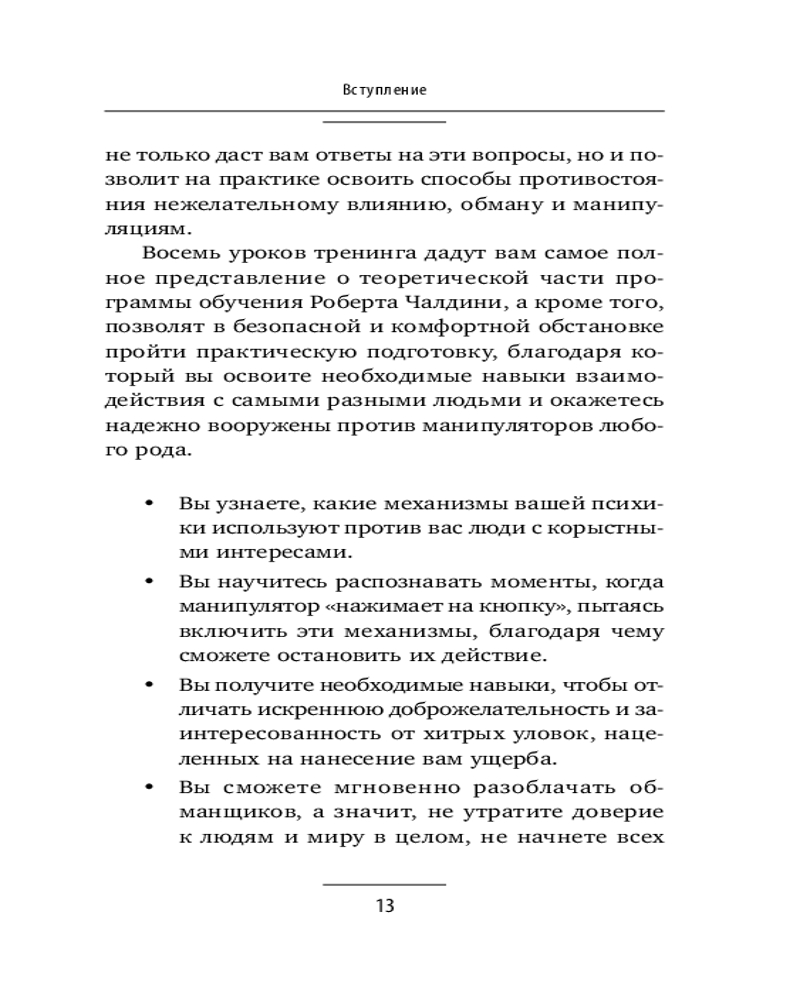 Вступление

не только даст вам ответы на эти вопросы, но и позволит на практике освоить способы противостояния нежелательному влиянию, обману и манипуляциям.

Восемь уроков тренинга дадут вам самое полное представление о теоретической части программы обучения Роберта Чалдини, а кроме того, позволят в безопасной и комфортной обстановке пройти практическую подготовку, благодаря который вы освоите необходимые навыки взаимодействия с самыми разными людьми и окажетесь надежно вооружены против манипуляторов любого рода.

• Вы узнаете, какие механизмы вашей психики используют против вас люди с корыстными интересами.
• Вы научитесь распознавать моменты, когда манипулятор «нажимает на кнопку», пытаясь включить эти механизмы, благодаря чему сможете остановить их действие.
• Вы получите необходимые навыки, чтобы отличать искреннюю доброжелательность и заинтересованность от хитрых уловок, нацеленных на нанесение вам ущерба.
• Вы сможете мгновенно разоблачать обманщиков, а значит, не утратите доверие к людям и миру в целом, не начнете всех

13